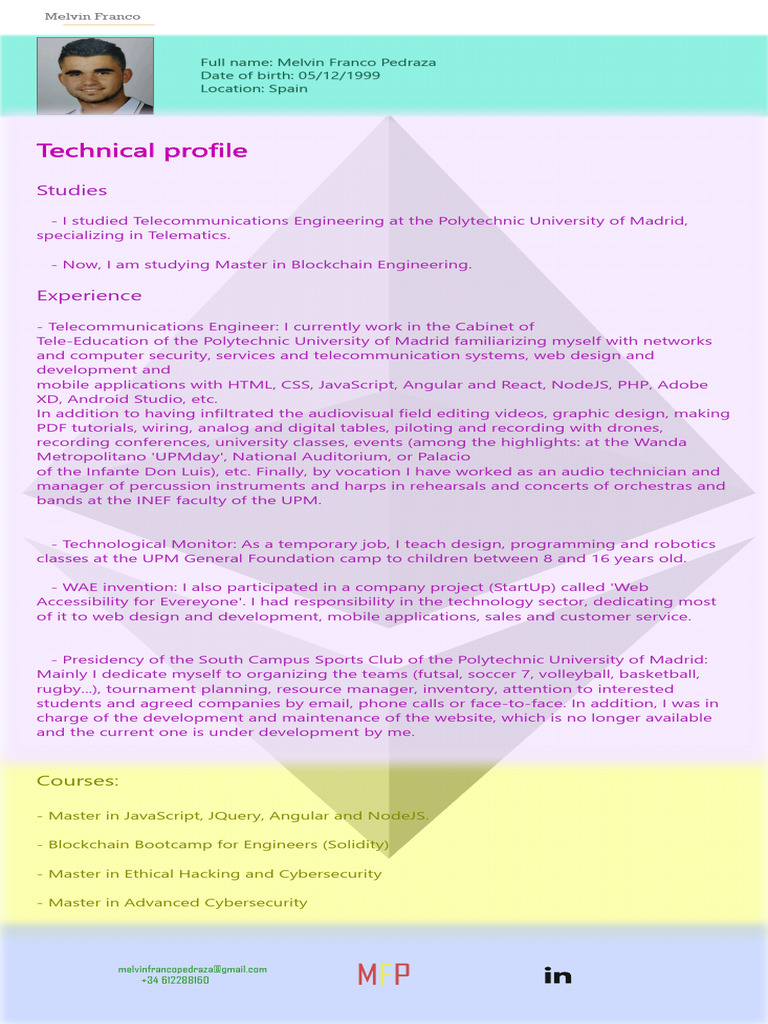 Melvin Franco

Full name: Melvin Franco Pedraza
Date of birth: 05/12/1999
Location: Spain

Technical profile

Studies

- I studied Telecommunications Engineering at the Polytechnic University of Madrid, specializing in Telematics.

- Now, I am studying Master in Blockchain Engineering.

Experience

- Telecommunications Engineer: I currently work in the Cabinet of Tele-Education of the Polytechnic University of Madrid familiarizing myself with networks and computer security, services and telecommunication systems, web design and development and mobile applications with HTML, CSS, JavaScript, Angular and React, NodeJS, PHP, Adobe XD, Android Studio, etc.
In addition to having infiltrated the audiovisual field editing videos, graphic design, making PDF tutorials, wiring, analog and digital tables, piloting and recording with drones, recording conferences, university classes, events (among the highlights: at the Wanda Metropolitano 'UPMday', National Auditorium, or Palacio of the Infante Don Luis), etc. Finally, by vocation I have worked as an audio technician and manager of percussion instruments and harps in rehearsals and concerts of orchestras and bands at the INEF faculty of the UPM.

- Technological Monitor: As a temporary job, I teach design, programming and robotics classes at the UPM General Foundation camp to children between 8 and 16 years old.

- WAE invention: I also participated in a company project (StartUp) called 'Web Accessibility for Evereyone'. I had responsibility in the technology sector, dedicating most of it to web design and development, mobile applications, sales and customer service.

- Presidency of the South Campus Sports Club of the Polytechnic University of Madrid: Mainly I dedicate myself to organizing the teams (futsal, soccer 7, volleyball, basketball, rugby...), tournament planning, resource manager, inventory, attention to interested students and agreed companies by email, phone calls or face-to-face. In addition, I was in charge of the development and maintenance of the website, which is no longer available and the current one is under development by me.

Courses:

- Master in JavaScript, JQuery, Angular and NodeJS.

- Blockchain Bootcamp for Engineers (Solidity)

- Master in Ethical Hacking and Cybersecurity

- Master in Advanced Cybersecurity

melvinfrancopedraza@gmail.com
+34 612288160

MFP

in